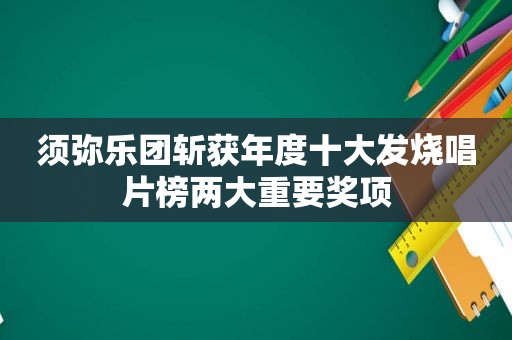 须弥乐团斩获年度十大发烧唱片榜两大重要奖项